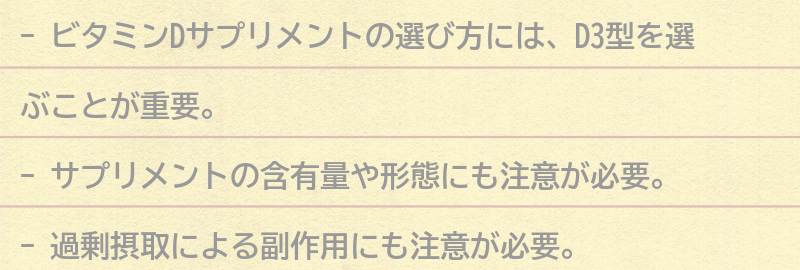 - ビタミンDサプリメントの選び方には、D3型を選ぶことが重要。

- サプリメントの含有量や形態にも注意が必要。

- 過剰摂取による副作用にも注意が必要。